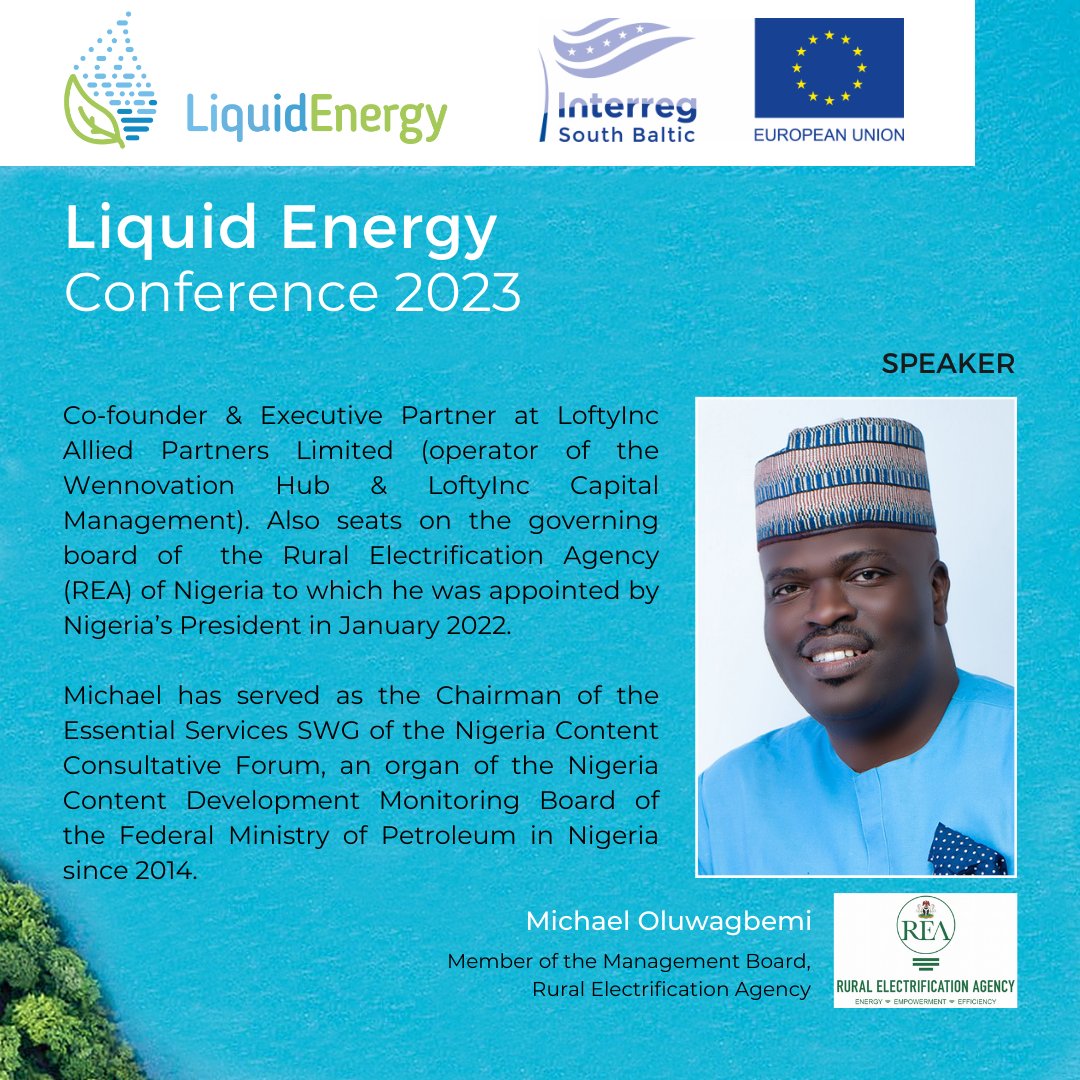 LiquidEnergy

Interreg
South Baltic

EUROPEAN UNION

Liquid Energy
Conference 2023

SPEAKER

Co-founder & Executive Partner at LoftyInc Allied Partners Limited (operator of the Wennovation Hub & LoftyInc Capital Management). Also seats on the governing board of the Rural Electrification Agency (REA) of Nigeria to which he was appointed by Nigeria's President in January 2022.

Michael has served as the Chairman of the Essential Services SWG of the Nigeria Content Consultative Forum, an organ of the Nigeria Content Development Monitoring Board of the Federal Ministry of Petroleum in Nigeria since 2014.

Michael Oluwagbemi

Member of the Management Board,
Rural Electrification Agency

REA
RURAL ELECTRIFICATION AGENCY
ENERGY • EMPOWERMENT • EFFICIENCY